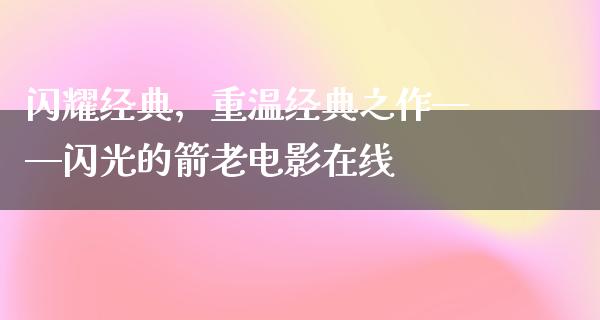 闪耀经典，重温经典之作——闪光的箭老电影在线